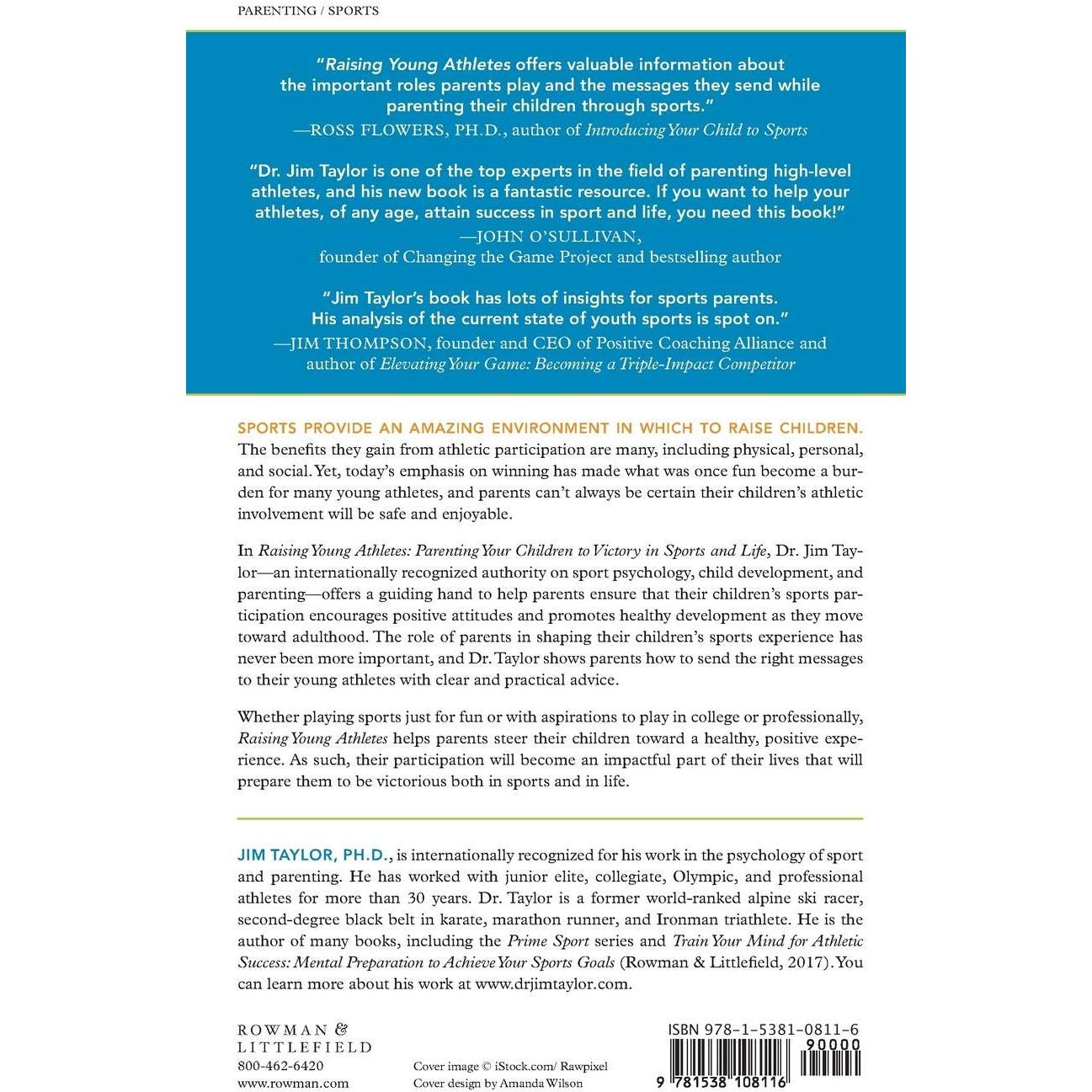 PARENTING / SPORTS

"Raising Young Athletes offers valuable information about the important roles parents play and the messages they send while parenting their children through sports."
—ROSS FLOWERS, PH.D., author of Introducing Your Child to Sports

"Dr. Jim Taylor is one of the top experts in the field of parenting high-level athletes, and his new book is a fantastic resource. If you want to help your athletes, of any age, attain success in sport and life, you need this book!"
—JOHN O'SULLIVAN,
founder of Changing the Game Project and bestselling author

"Jim Taylor's book has lots of insights for sports parents. His analysis of the current state of youth sports is spot on."
—JIM THOMPSON, founder and CEO of Positive Coaching Alliance and author of Elevating Your Game: Becoming a Triple-Impact Competitor

SPORTS PROVIDE AN AMAZING ENVIRONMENT IN WHICH TO RAISE CHILDREN. The benefits they gain from athletic participation are many, including physical, personal, and social. Yet, today's emphasis on winning has made what was once fun become a burden for many young athletes, and parents can't always be certain their children's athletic involvement will be safe and enjoyable.

In Raising Young Athletes: Parenting Your Children to Victory in Sports and Life, Dr. Jim Taylor—an internationally recognized authority on sport psychology, child development, and parenting—offers a guiding hand to help parents ensure that their children's sports participation encourages positive attitudes and promotes healthy development as they move toward adulthood. The role of parents in shaping their children's sports experience has never been more important, and Dr. Taylor shows parents how to send the right messages to their young athletes with clear and practical advice.

Whether playing sports just for fun or with aspirations to play in college or professionally, Raising Young Athletes helps parents steer their children toward a healthy, positive experience. As such, their participation will become an impactful part of their lives that will prepare them to be victorious both in sports and in life.

JIM TAYLOR, PH.D., is internationally recognized for his work in the psychology of sport and parenting. He has worked with junior elite, collegiate, Olympic, and professional athletes for more than 30 years. Dr. Taylor is a former world-ranked alpine ski racer, second-degree black belt in karate, marathon runner, and Ironman triathlete. He is the author of many books, including the Prime Sport series and Train Your Mind for Athletic Success: Mental Preparation to Achieve Your Sports Goals (Rowman & Littlefield, 2017). You can learn more about his work at www.drjimtaylor.com.

ROWMAN &
LITTLEFIELD
800-462-6420
www.rowman.com

Cover image © iStock.com/ Rawpixel
Cover design by Amanda Wilson

ISBN 978-1-5381-0811-6
90000
9 781538 108116